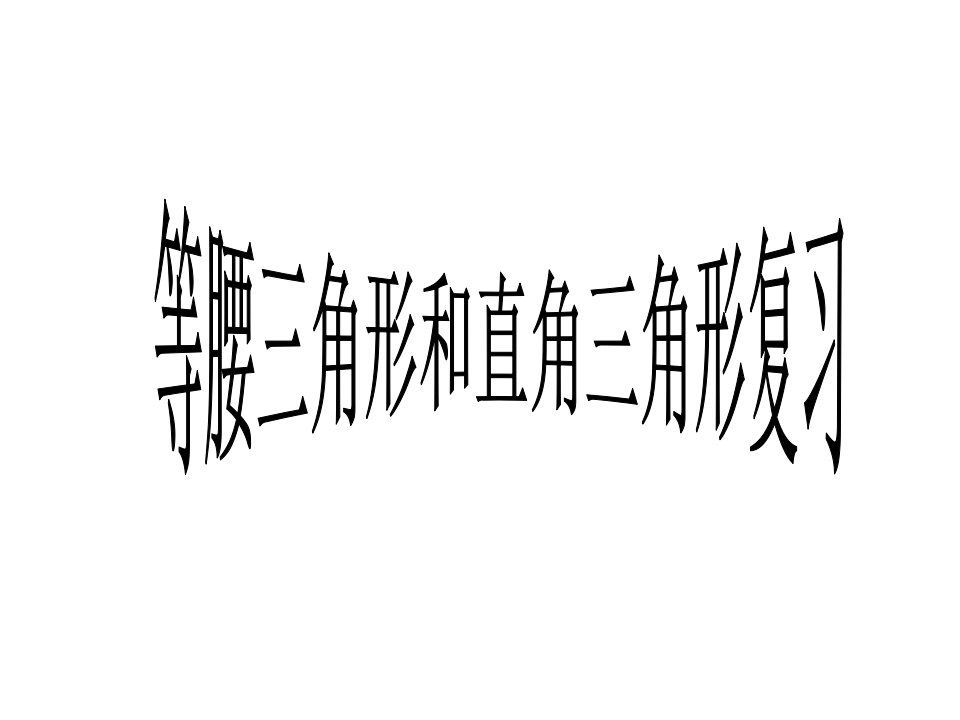 等腰三角形和直角三角形复习